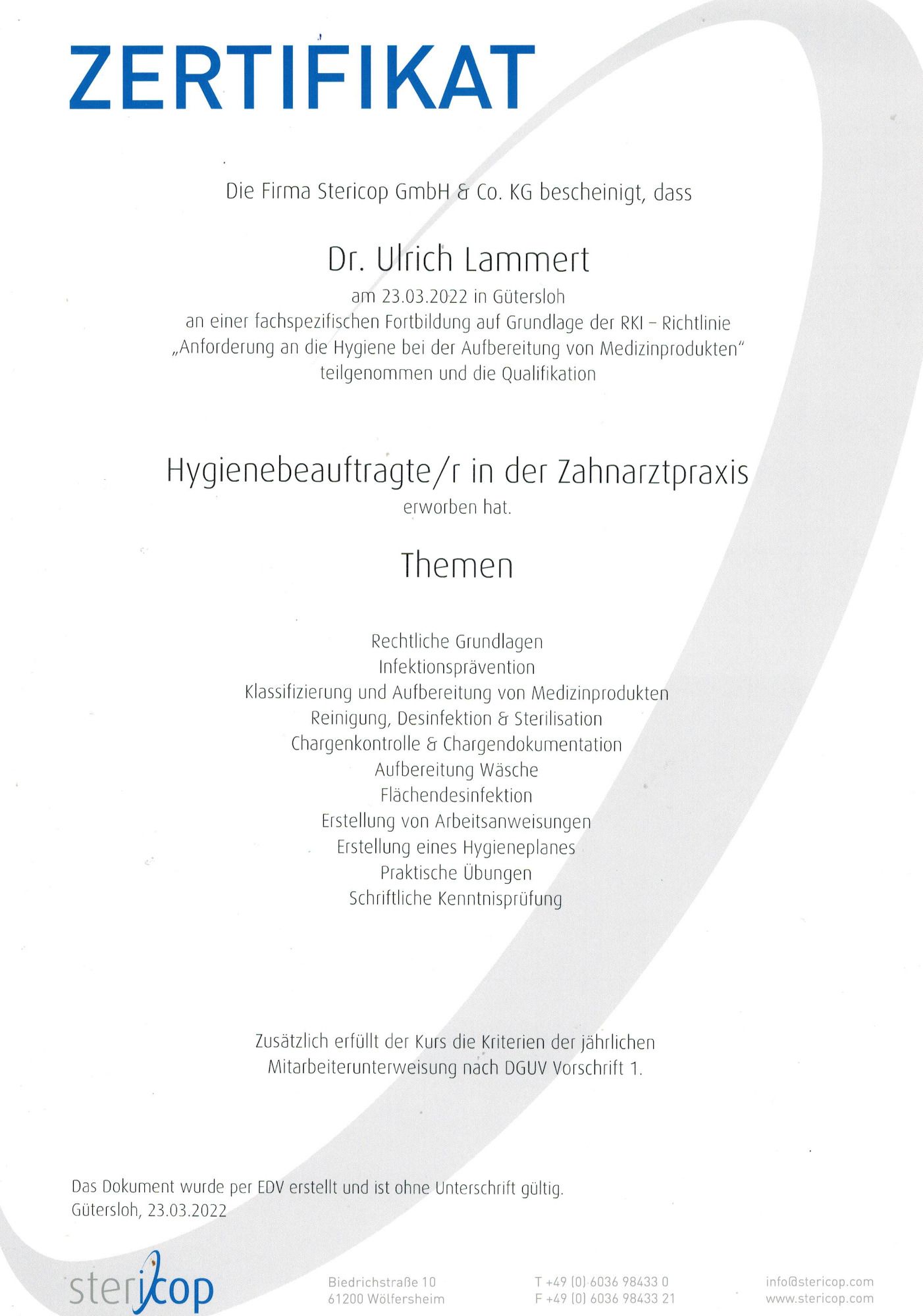 ZERTIFIKAT

Die Firma Stericop GmbH & Co. KG bescheinigt, dass

Dr. Ulrich Lammert
am 23.03.2022 in Gütersloh
an einer fachspezifischen Fortbildung auf Grundlage der RKI – Richtlinie
„Anforderung an die Hygiene bei der Aufbereitung von Medizinprodukten"
teilgenommen und die Qualifikation

Hygienebeauftragte/r in der Zahnarztpraxis
erworben hat.

Themen

Rechtliche Grundlagen
Infektionsprävention
Klassifizierung und Aufbereitung von Medizinprodukten
Reinigung, Desinfektion & Sterilisation
Chargenkontrolle & Chargendokumentation
Aufbereitung Wäsche
Flächendesinfektion
Erstellung von Arbeitsanweisungen
Erstellung eines Hygieneplanes
Praktische Übungen
Schriftliche Kenntnisprüfung

Zusätzlich erfüllt der Kurs die Kriterien der jährlichen
Mitarbeiterunterweisung nach DGUV Vorschrift 1.

Das Dokument wurde per EDV erstellt und ist ohne Unterschrift gültig.
Gütersloh, 23.03.2022

stericop

Biedrichstraße 10
61200 Wölfersheim

T +49 (0) 6036 98433 0
F +49 (0) 6036 98433 21

info@stericop.com
www.stericop.com